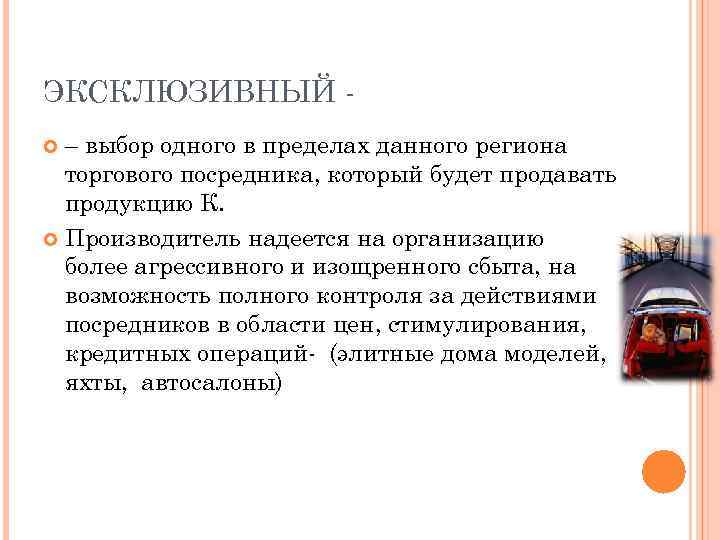 ЭКСКЛЮЗИВНЫЙ -

– выбор одного в пределах данного региона торгового посредника, который будет продавать продукцию К.

Производитель надеется на организацию более агрессивного и изощренного сбыта, на возможность полного контроля за действиями посредников в области цен, стимулирования, кредитных операций- (элитные дома моделей, яхты, автосалоны)